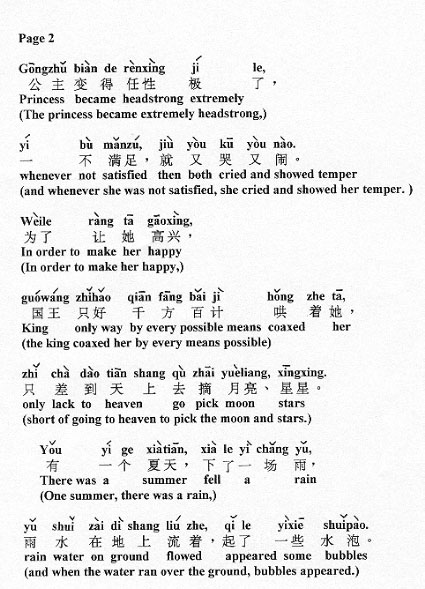 Page 2

Gōngzhǔ biàn de rènxìng jí le,
公主变得任性极了，
Princess became headstrong extremely
(The princess became extremely headstrong,)

yí bù mǎnzú, jiù yòu kū yòu nào.
一不满足，就又哭又闹。
whenever not satisfied then both cried and showed temper
(and whenever she was not satisfied, she cried and showed her temper. )

Wèile ràng tā gāoxìng,
为了让她高兴，
In order to make her happy
(In order to make her happy,)

guówáng zhǐhǎo qiān fāng bǎi jì hǒng zhe tā,
国王只好千方百计哄着她，
King only way by every possible means coaxed her
(the king coaxed her by every means possible)

zhǐ chà dào tiān shang qù zhāi yuèliang, xīngxing.
只差到天上去摘月亮、星星。
only lack to heaven go pick moon stars
(short of going to heaven to pick the moon and stars.)

Yǒu yí ge xiàtiān, xià le yì chǎng yǔ,
有一个夏天，下了一场雨，
There was a summer fell a rain
(One summer, there was a rain,)

yǔ shuǐ zài dì shang liú zhe, qǐ le yìxiē shuǐpào.
雨水在地上流着，起了一些水泡。
rain water on ground flowed appeared some bubbles
(and when the water ran over the ground, bubbles appeared.)